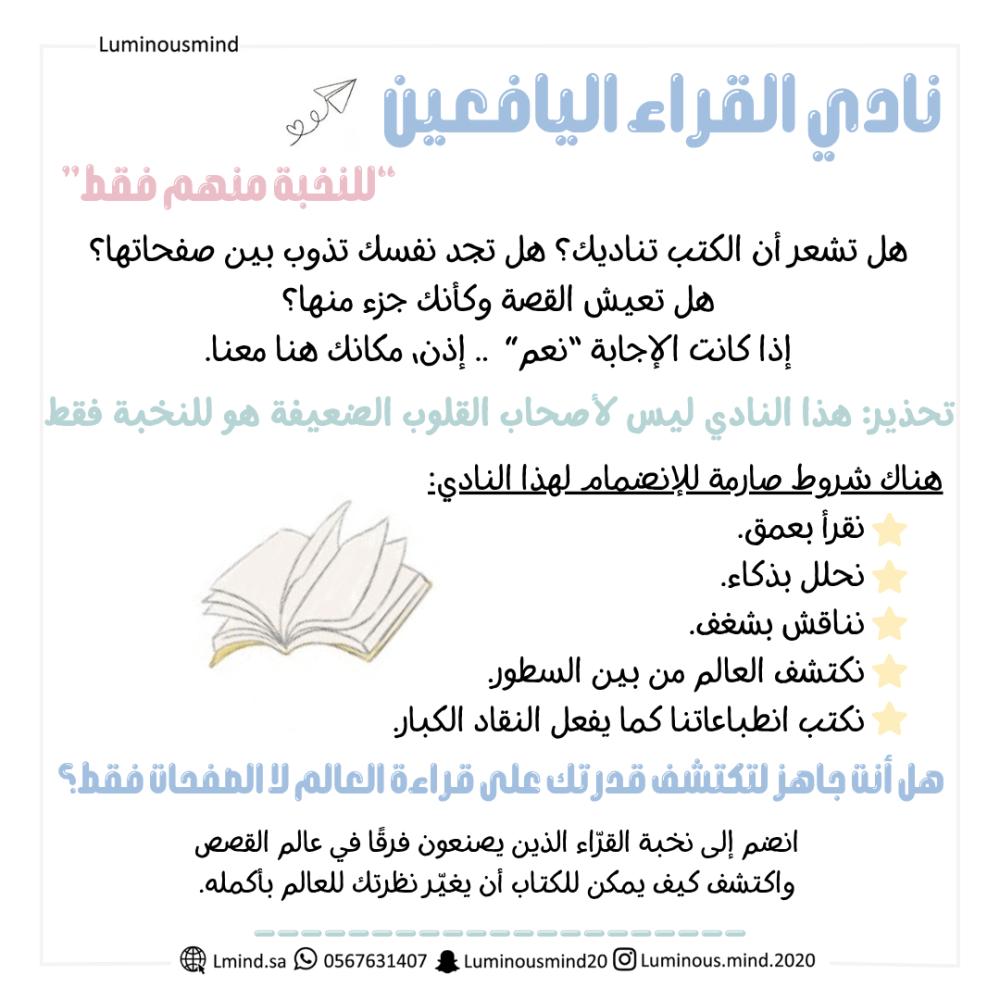 Luminousmind

نادي القراء اليافعين

"للنخبة منهم فقط"

هل تشعر أن الكتب تناديك؟ هل تجد نفسك تذوب بين صفحاتها؟
هل تعيش القصة وكأنك جزء منها؟
إذا كانت الإجابة "نعم" .. إذن، مكانك هنا معنا.

تحذير: هذا النادي ليس لأصحاب القلوب الضعيفة هو للنخبة فقط

هناك شروط صارمة للإنضمام لهذا النادي:
نقرأ بعمق.
نحلل بذكاء.
نناقش بشغف.
نكتشف العالم من بين السطور.
نكتب انطباعاتنا كما يفعل النقاد الكبار.

هل أنت جاهز لتكتشف قدرتك على قراءة العالم لا الصفحات فقط؟

انضم إلى نخبة القرّاء الذين يصنعون فرقًا في عالم القصص واكتشف كيف يمكن للكتاب أن يغيّر نظرتك للعالم بأكمله.

Lmind.sa 0567631407 Luminousmind20 Luminous.mind.2020